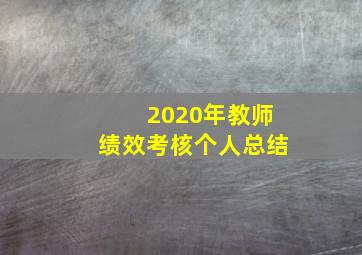 2020年教师
绩效考核个人总结